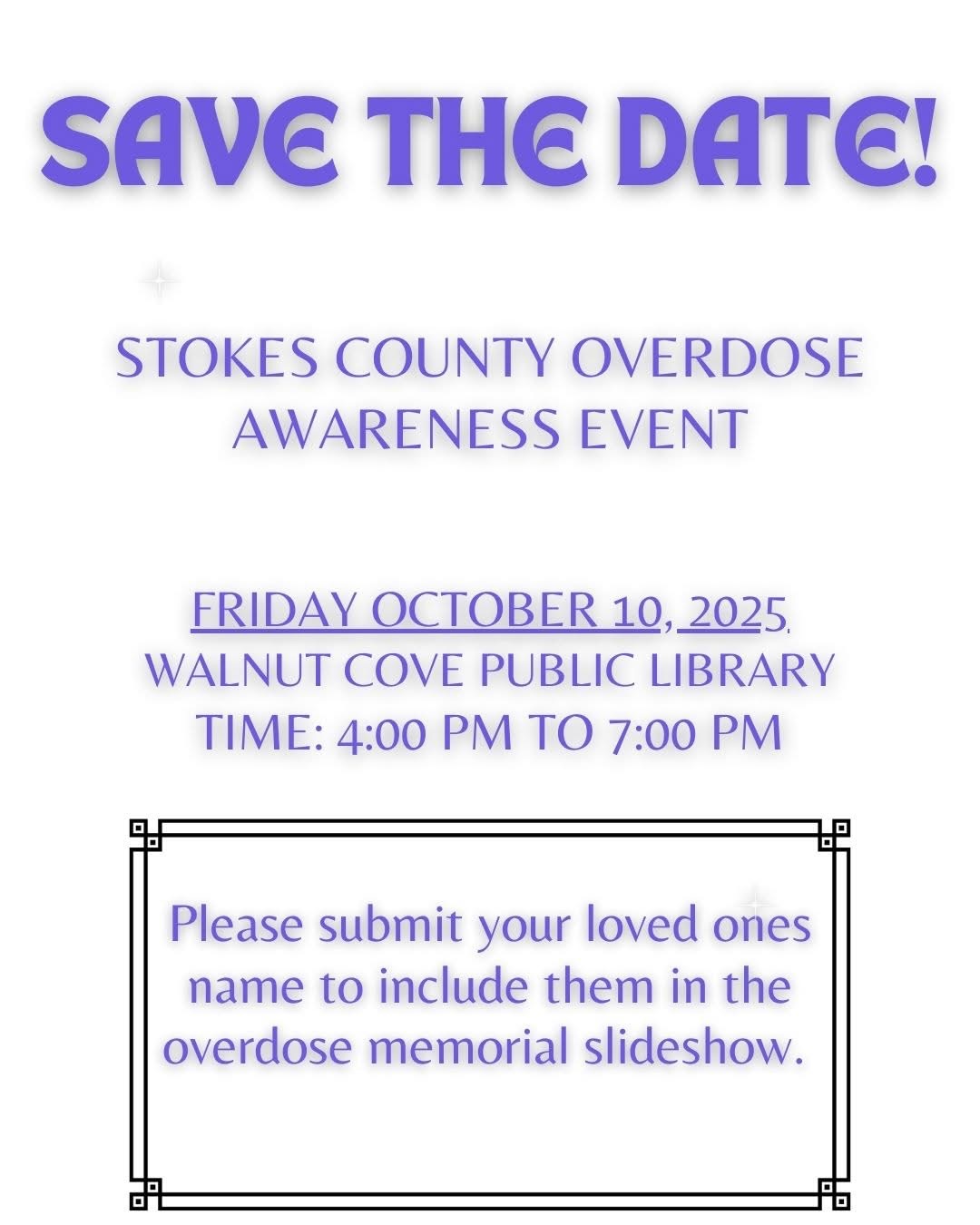 SAVE THE DATE!

STOKES COUNTY OVERDOSE AWARENESS EVENT

FRIDAY OCTOBER 10, 2025
WALNUT COVE PUBLIC LIBRARY
TIME: 4:00 PM TO 7:00 PM

Please submit your loved ones name to include them in the overdose memorial slideshow.